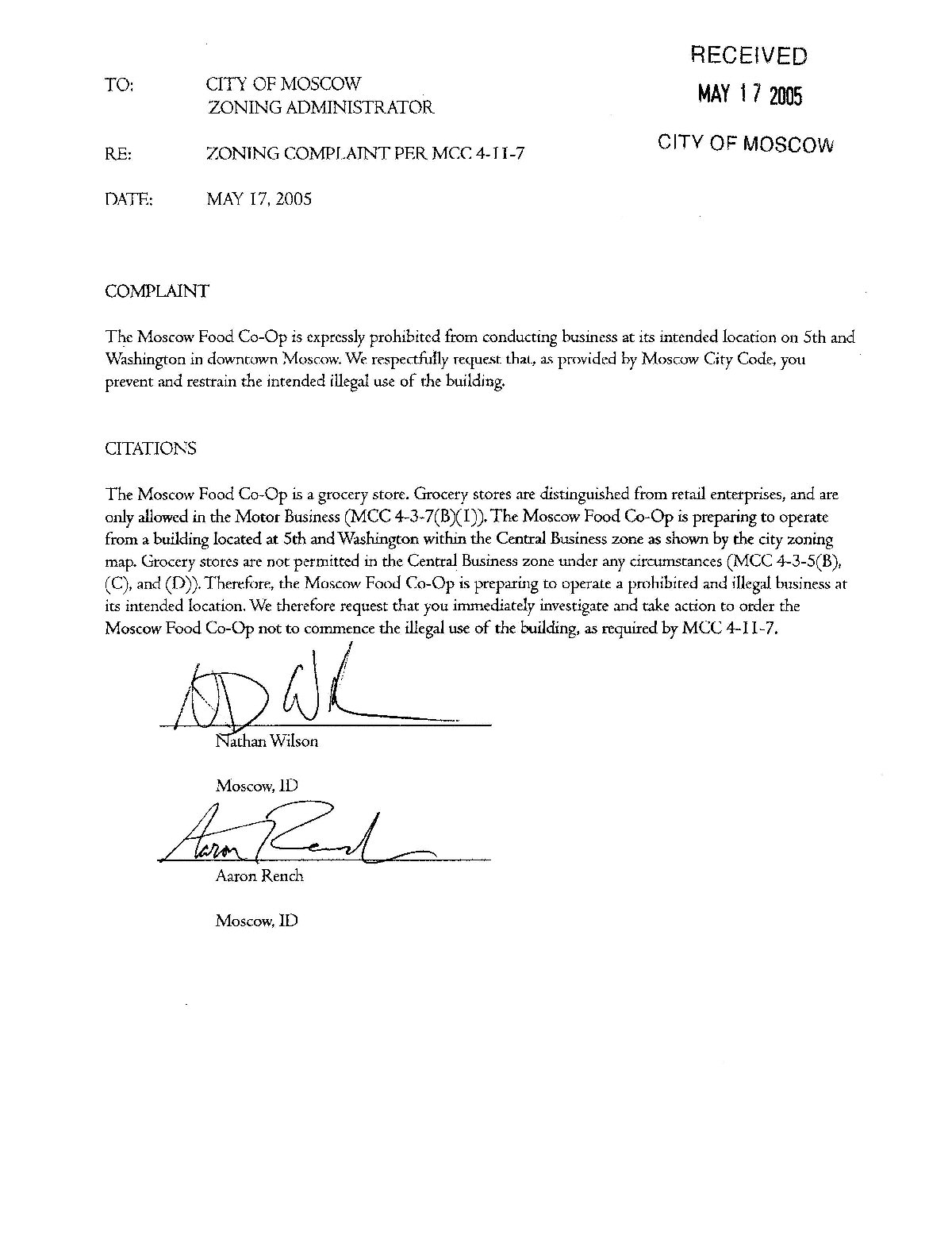 RECEIVED
MAY 17 2005
CITY OF MOSCOW

TO: CITY OF MOSCOW
ZONING ADMINISTRATOR

RE: ZONING COMPLAINT PER MCC 4-11-7

DATE: MAY 17, 2005

COMPLAINT

The Moscow Food Co-Op is expressly prohibited from conducting business at its intended location on 5th and Washington in downtown Moscow. We respectfully request that, as provided by Moscow City Code, you prevent and restrain the intended illegal use of the building.

CITATIONS

The Moscow Food Co-Op is a grocery store. Grocery stores are distinguished from retail enterprises, and are only allowed in the Motor Business (MCC 4-3-7(B)(1)). The Moscow Food Co-Op is preparing to operate from a building located at 5th and Washington within the Central Business zone as shown by the city zoning map. Grocery stores are not permitted in the Central Business zone under any circumstances (MCC 4-3-5(B), (C), and (D)). Therefore, the Moscow Food Co-Op is preparing to operate a prohibited and illegal business at its intended location. We therefore request that you immediately investigate and take action to order the Moscow Food Co-Op not to commence the illegal use of the building, as required by MCC 4-11-7.

Nathan Wilson

Moscow, ID

Aaron Rench

Aaron Rench

Moscow, ID